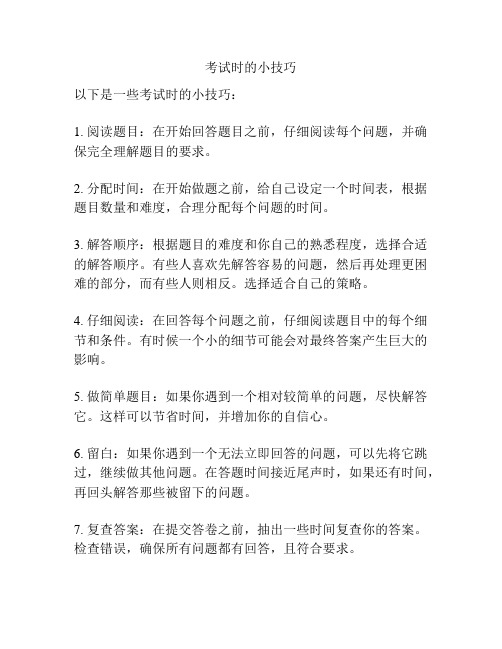 考试时的小技巧

以下是一些考试时的小技巧：

1. 阅读题目：在开始回答题目之前，仔细阅读每个问题，并确保完全理解题目的要求。

2. 分配时间：在开始做题之前，给自己设定一个时间表，根据题目数量和难度，合理分配每个问题的时间。

3. 解答顺序：根据题目的难度和你自己的熟悉程度，选择合适的解答顺序。有些人喜欢先解答容易的问题，然后再处理更困难的部分，而有些人则相反。选择适合自己的策略。

4. 仔细阅读：在回答每个问题之前，仔细阅读题目中的每个细节和条件。有时候一个小的细节可能会对最终答案产生巨大的影响。

5. 做简单题目：如果你遇到一个相对较简单的问题，尽快解答它。这样可以节省时间，并增加你的自信心。

6. 留白：如果你遇到一个无法立即回答的问题，可以先将它跳过，继续做其他问题。在答题时间接近尾声时，如果还有时间，再回头解答那些被留下的问题。

7. 复查答案：在提交答卷之前，抽出一些时间复查你的答案。检查错误，确保所有问题都有回答，且符合要求。